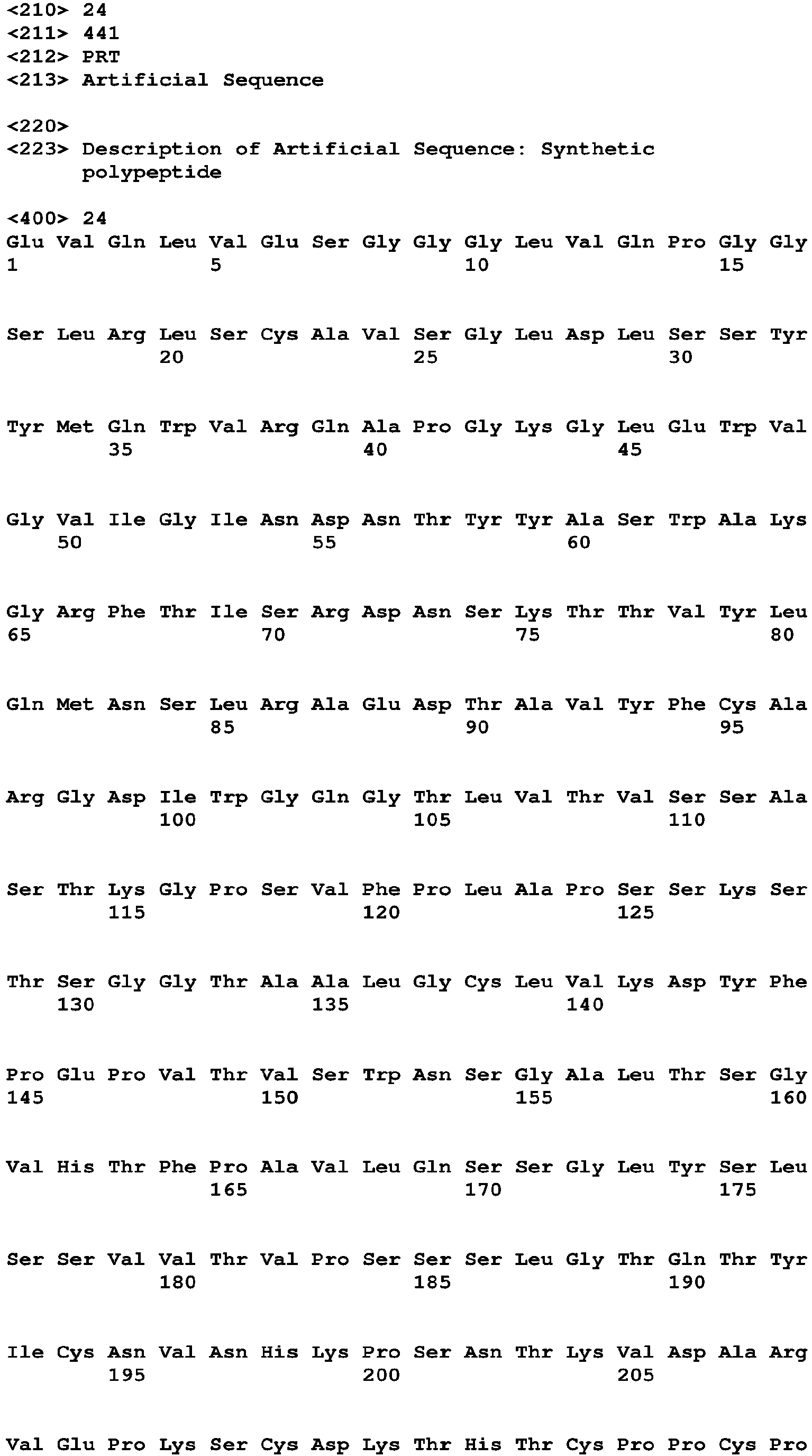 <210> 24
<211> 441
<212> PRT
<213> Artificial Sequence

<220>
<223> Description of Artificial Sequence: Synthetic polypeptide

<400> 24
Glu Val Gln Leu Val Glu Ser Gly Gly Gly Leu Val Gln Pro Gly Gly
1               5                   10                  15

Ser Leu Arg Leu Ser Cys Ala Val Ser Gly Leu Asp Leu Ser Ser Tyr
            20                  25                  30

Tyr Met Gln Trp Val Arg Gln Ala Pro Gly Lys Gly Leu Glu Trp Val
        35                  40                  45

Gly Val Ile Gly Ile Asn Asp Asn Thr Tyr Tyr Ala Ser Trp Ala Lys
    50                  55                  60

Gly Arg Phe Thr Ile Ser Arg Asp Asn Ser Lys Thr Thr Val Tyr Leu
65                  70                  75                  80

Gln Met Asn Ser Leu Arg Ala Glu Asp Thr Ala Val Tyr Phe Cys Ala
                85                  90                  95

Arg Gly Asp Ile Trp Gly Gln Gly Thr Leu Val Thr Val Ser Ser Ala
            100                 105                 110

Ser Thr Lys Gly Pro Ser Val Phe Pro Leu Ala Pro Ser Ser Lys Ser
        115                 120                 125

Thr Ser Gly Gly Thr Ala Ala Leu Gly Cys Leu Val Lys Asp Tyr Phe
    130                 135                 140

Pro Glu Pro Val Thr Val Ser Trp Asn Ser Gly Ala Leu Thr Ser Gly
145                 150                 155                 160

Val His Thr Phe Pro Ala Val Leu Gln Ser Ser Gly Leu Tyr Ser Leu
                165                 170                 175

Ser Ser Val Val Thr Val Pro Ser Ser Ser Leu Gly Thr Gln Thr Tyr
            180                 185                 190

Ile Cys Asn Val Asn His Lys Pro Ser Asn Thr Lys Val Asp Ala Arg
        195                 200                 205

Val Glu Pro Lys Ser Cys Asp Lys Thr His Thr Cys Pro Pro Cys Pro